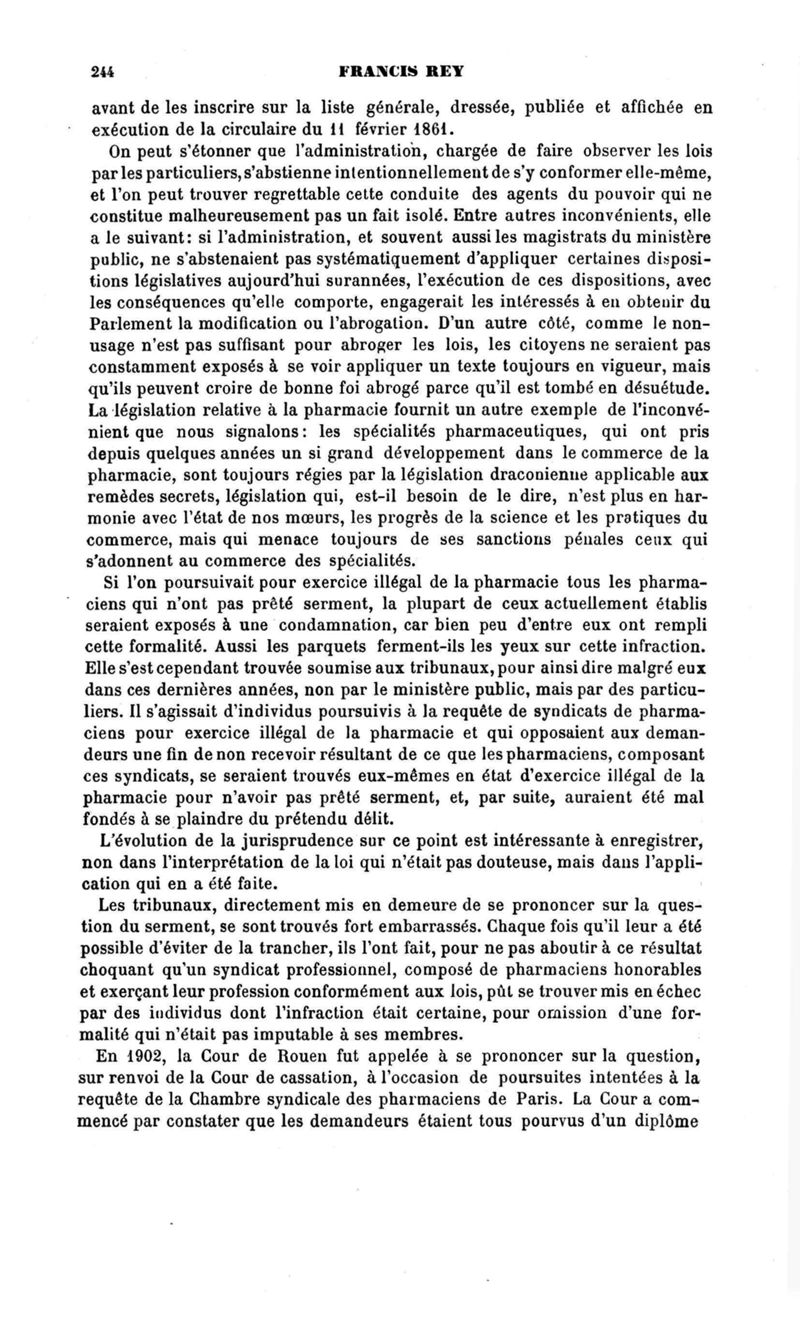 244 FRANCIS REY

avant de les inscrire sur la liste générale, dressée, publiée et affichée en exécution de la circulaire du 11 février 1861.

On peut s'étonner que l'administration, chargée de faire observer les lois par les particuliers, s'abstienne intentionnellement de s'y conformer elle-même, et l'on peut trouver regrettable cette conduite des agents du pouvoir qui ne constitue malheureusement pas un fait isolé. Entre autres inconvénients, elle a le suivant: si l'administration, et souvent aussi les magistrats du ministère public, ne s'abstenaient pas systématiquement d'appliquer certaines dispositions législatives aujourd'hui surannées, l'exécution de ces dispositions, avec les conséquences qu'elle comporte, engagerait les intéressés à en obtenir du Parlement la modification ou l'abrogation. D'un autre côté, comme le non-usage n'est pas suffisant pour abroger les lois, les citoyens ne seraient pas constamment exposés à se voir appliquer un texte toujours en vigueur, mais qu'ils peuvent croire de bonne foi abrogé parce qu'il est tombé en désuétude. La législation relative à la pharmacie fournit un autre exemple de l'inconvénient que nous signalons: les spécialités pharmaceutiques, qui ont pris depuis quelques années un si grand développement dans le commerce de la pharmacie, sont toujours régies par la législation draconienne applicable aux remèdes secrets, législation qui, est-il besoin de le dire, n'est plus en harmonie avec l'état de nos mœurs, les progrès de la science et les pratiques du commerce, mais qui menace toujours de ses sanctions pénales ceux qui s'adonnent au commerce des spécialités.

Si l'on poursuivait pour exercice illégal de la pharmacie tous les pharmaciens qui n'ont pas prêté serment, la plupart de ceux actuellement établis seraient exposés à une condamnation, car bien peu d'entre eux ont rempli cette formalité. Aussi les parquets ferment-ils les yeux sur cette infraction. Elle s'est cependant trouvée soumise aux tribunaux, pour ainsi dire malgré eux dans ces dernières années, non par le ministère public, mais par des particuliers. Il s'agissait d'individus poursuivis à la requête de syndicats de pharmaciens pour exercice illégal de la pharmacie et qui opposaient aux demandeurs une fin de non recevoir résultant de ce que les pharmaciens, composant ces syndicats, se seraient trouvés eux-mêmes en état d'exercice illégal de la pharmacie pour n'avoir pas prêté serment, et, par suite, auraient été mal fondés à se plaindre du prétendu délit.

L'évolution de la jurisprudence sur ce point est intéressante à enregistrer, non dans l'interprétation de la loi qui n'était pas douteuse, mais dans l'application qui en a été faite.

Les tribunaux, directement mis en demeure de se prononcer sur la question du serment, se sont trouvés fort embarrassés. Chaque fois qu'il leur a été possible d'éviter de la trancher, ils l'ont fait, pour ne pas aboutir à ce résultat choquant qu'un syndicat professionnel, composé de pharmaciens honorables et exerçant leur profession conformément aux lois, pût se trouver mis en échec par des individus dont l'infraction était certaine, pour omission d'une formalité qui n'était pas imputable à ses membres.

En 1902, la Cour de Rouen fut appelée à se prononcer sur la question, sur renvoi de la Cour de cassation, à l'occasion de poursuites intentées à la requête de la Chambre syndicale des pharmaciens de Paris. La Cour a commencé par constater que les demandeurs étaient tous pourvus d'un diplôme